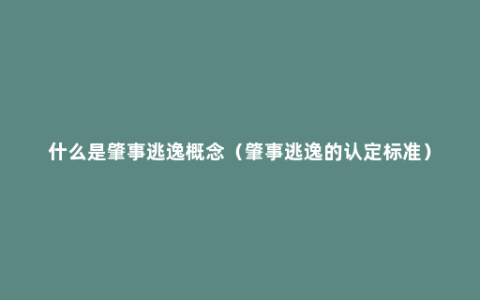 什么是肇事逃逸概念（肇事逃逸的认定标准）